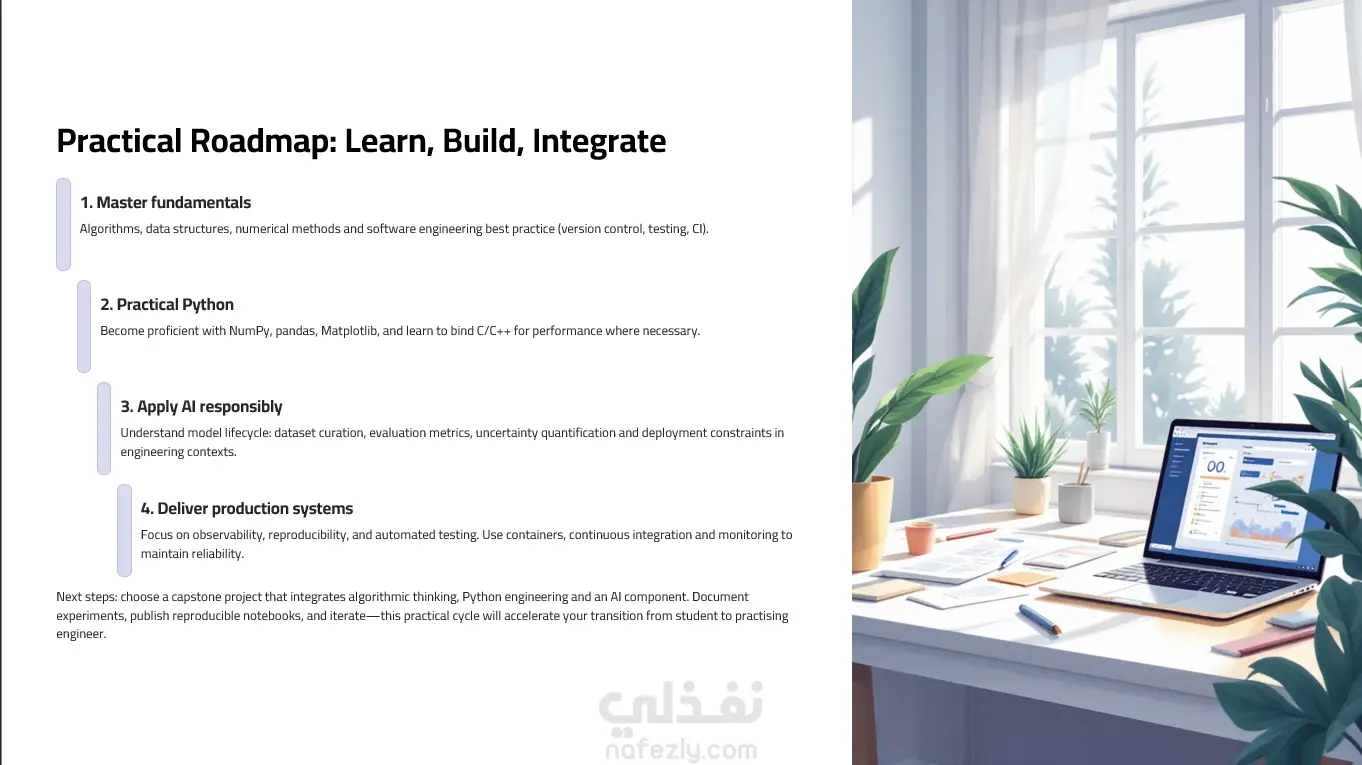 Practical Roadmap: Learn, Build, Integrate

1. Master fundamentals

Algorithms, data structures, numerical methods and software engineering best practice (version control, testing, CI).

2. Practical Python

Become proficient with NumPy, pandas, Matplotlib, and learn to bind C/C++ for performance where necessary.

3. Apply AI responsibly

Understand model lifecycle: dataset curation, evaluation metrics, uncertainty quantification and deployment constraints in engineering contexts.

4. Deliver production systems

Focus on observability, reproducibility, and automated testing. Use containers, continuous integration and monitoring to maintain reliability.

Next steps: choose a capstone project that integrates algorithmic thinking, Python engineering and an AI component. Document experiments, publish reproducible notebooks, and iterate—this practical cycle will accelerate your transition from student to practising engineer.

نفذلي
nafezly.com